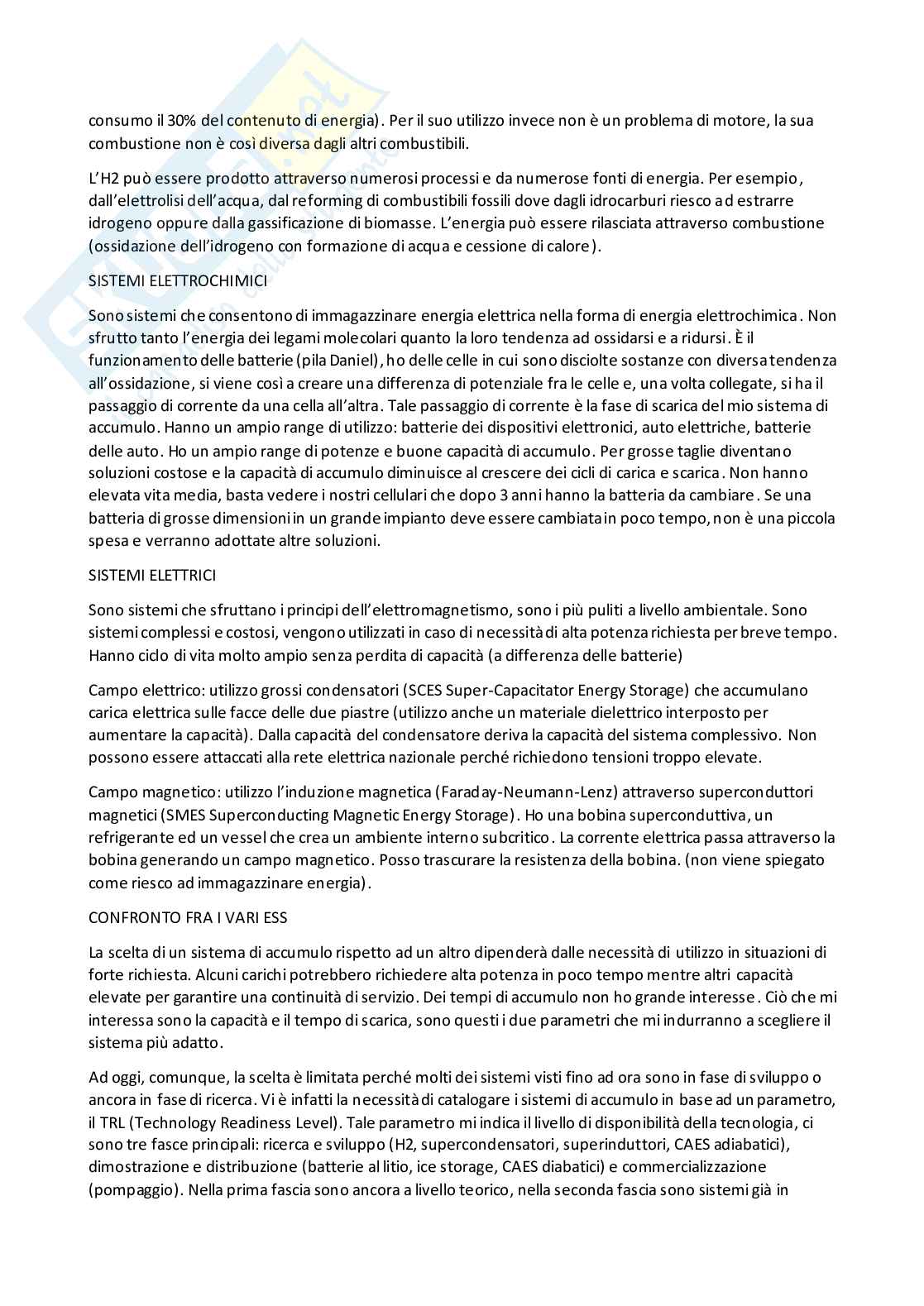 consumo il 30% del contenuto di energia). Per il suo utilizzo invece non è un problema di motore, la sua combustione non è così diversa dagli altri combustibili.

L'H2 può essere prodotto attraverso numerosi processi e da numerose fonti di energia. Per esempio, dall'elettrolisi dell'acqua, dal reforming di combustibili fossili dove dagli idrocarburi riesco ad estrarre idrogeno oppure dalla gassificazione di biomasse. L'energia può essere rilasciata attraverso combustione (ossidazione dell'idrogeno con formazione di acqua e cessione di calore).

SISTEMI ELETTROCHIMICI

Sono sistemi che consentono di immagazzinare energia elettrica nella forma di energia elettrochimica. Non sfrutto tanto l'energia dei legami molecolari quanto la loro tendenza ad ossidarsi e a ridursi. È il funzionamento delle batterie (pila Daniel), ho delle celle in cui sono disciolte sostanze con diversa tendenza all'ossidazione, si viene così a creare una differenza di potenziale fra le celle e, una volta collegate, si ha il passaggio di corrente da una cella all'altra. Tale passaggio di corrente è la fase di scarica del mio sistema di accumulo. Hanno un ampio range di utilizzo: batterie dei dispositivi elettronici, auto elettriche, batterie delle auto. Ho un ampio range di potenze e buone capacità di accumulo. Per grosse taglie diventano soluzioni costose e la capacità di accumulo diminuisce al crescere dei cicli di carica e scarica. Non hanno elevata vita media, basta vedere i nostri cellulari che dopo 3 anni hanno la batteria da cambiare. Se una batteria di grosse dimensioni in un grande impianto deve essere cambiata in poco tempo, non è una piccola spesa e verranno adottate altre soluzioni.

SISTEMI ELETTRICI

Sono sistemi che sfruttano i principi dell'elettromagnetismo, sono i più puliti a livello ambientale. Sono sistemi complessi e costosi, vengono utilizzati in caso di necessità di alta potenza richiesta per breve tempo. Hanno ciclo di vita molto ampio senza perdita di capacità (a differenza delle batterie)

Campo elettrico: utilizzo grossi condensatori (SCES Super-Capacitator Energy Storage) che accumulano carica elettrica sulle facce delle due piastre (utilizzo anche un materiale dielettrico interposto per aumentare la capacità). Dalla capacità del condensatore deriva la capacità del sistema complessivo. Non possono essere attaccati alla rete elettrica nazionale perché richiedono tensioni troppo elevate.

Campo magnetico: utilizzo l'induzione magnetica (Faraday-Neumann-Lenz) attraverso superconduttori magnetici (SMES Superconducting Magnetic Energy Storage). Ho una bobina superconduttiva, un refrigerante ed un vessel che crea un ambiente interno subcritico. La corrente elettrica passa attraverso la bobina generando un campo magnetico. Posso trascurare la resistenza della bobina. (non viene spiegato come riesco ad immagazzinare energia).

CONFRONTO FRA I VARI ESS

La scelta di un sistema di accumulo rispetto ad un altro dipenderà dalle necessità di utilizzo in situazioni di forte richiesta. Alcuni carichi potrebbero richiedere alta potenza in poco tempo mentre altri capacità elevate per garantire una continuità di servizio. Dei tempi di accumulo non ho grande interesse. Ciò che mi interessa sono la capacità e il tempo di scarica, sono questi i due parametri che mi indurranno a scegliere il sistema più adatto.

Ad oggi, comunque, la scelta è limitata perché molti dei sistemi visti fino ad ora sono in fase di sviluppo o ancora in fase di ricerca. Vi è infatti la necessità di catalogare i sistemi di accumulo in base ad un parametro, il TRL (Technology Readiness Level). Tale parametro mi indica il livello di disponibilità della tecnologia, ci sono tre fasce principali: ricerca e sviluppo (H2, supercondensatori, superinduttori, CAES adiabatici), dimostrazione e distribuzione (batterie al litio, ice storage, CAES diabatici) e commercializzazione (pompaggio). Nella prima fascia sono ancora a livello teorico, nella seconda fascia sono sistemi già in